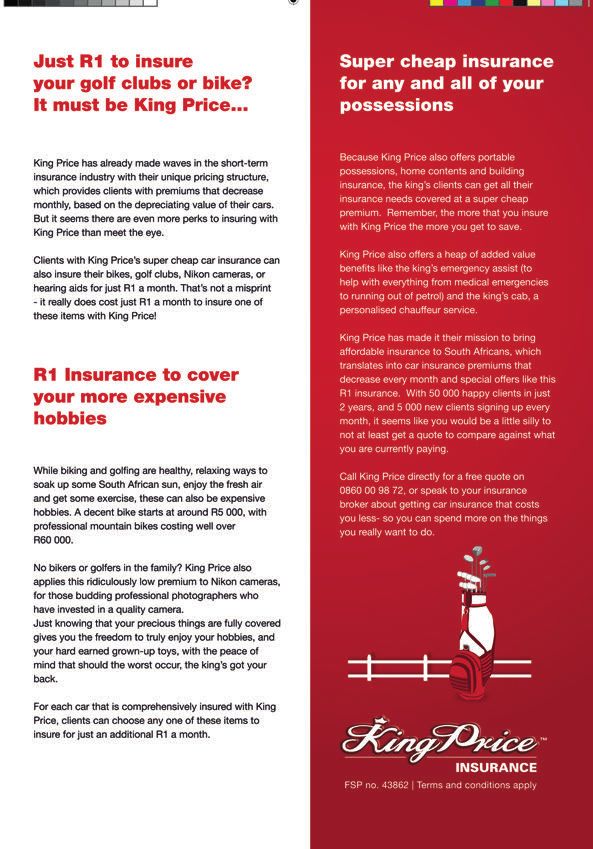 Just R1 to insure your golf clubs or bike? It must be King Price...

King Price has already made waves in the short-term insurance industry with their unique pricing structure, which provides clients with premiums that decrease monthly, based on the depreciating value of their cars. But it seems there are even more perks to insuring with King Price than meet the eye.

Clients with King Price's super cheap car insurance can also insure their bikes, golf clubs, Nikon cameras, or hearing aids for just R1 a month. That's not a misprint - it really does cost just R1 a month to insure one of these items with King Price!

R1 Insurance to cover your more expensive hobbies

While biking and golfing are healthy, relaxing ways to soak up some South African sun, enjoy the fresh air and get some exercise, these can also be expensive hobbies. A decent bike starts at around R5 000, with professional mountain bikes costing well over R60 000.

No bikers or golfers in the family? King Price also applies this ridiculously low premium to Nikon cameras, for those budding professional photographers who have invested in a quality camera.
Just knowing that your precious things are fully covered gives you the freedom to truly enjoy your hobbies, and your hard earned grown-up toys, with the peace of mind that should the worst occur, the king's got your back.

For each car that is comprehensively insured with King Price, clients can choose any one of these items to insure for just an additional R1 a month.

Super cheap insurance for any and all of your possessions

Because King Price also offers portable possessions, home contents and building insurance, the king's clients can get all their insurance needs covered at a super cheap premium. Remember, the more that you insure with King Price the more you get to save.

King Price also offers a heap of added value benefits like the king's emergency assist (to help with everything from medical emergencies to running out of petrol) and the king's cab, a personalised chauffeur service.

King Price has made it their mission to bring affordable insurance to South Africans, which translates into car insurance premiums that decrease every month and special offers like this R1 insurance. With 50 000 happy clients in just 2 years, and 5 000 new clients signing up every month, it seems like you would be a little silly to not at least get a quote to compare against what you are currently paying.

Call King Price directly for a free quote on 0860 00 98 72, or speak to your insurance broker about getting car insurance that costs you less- so you can spend more on the things you really want to do.

King Price™
INSURANCE
FSP no. 43862 | Terms and conditions apply